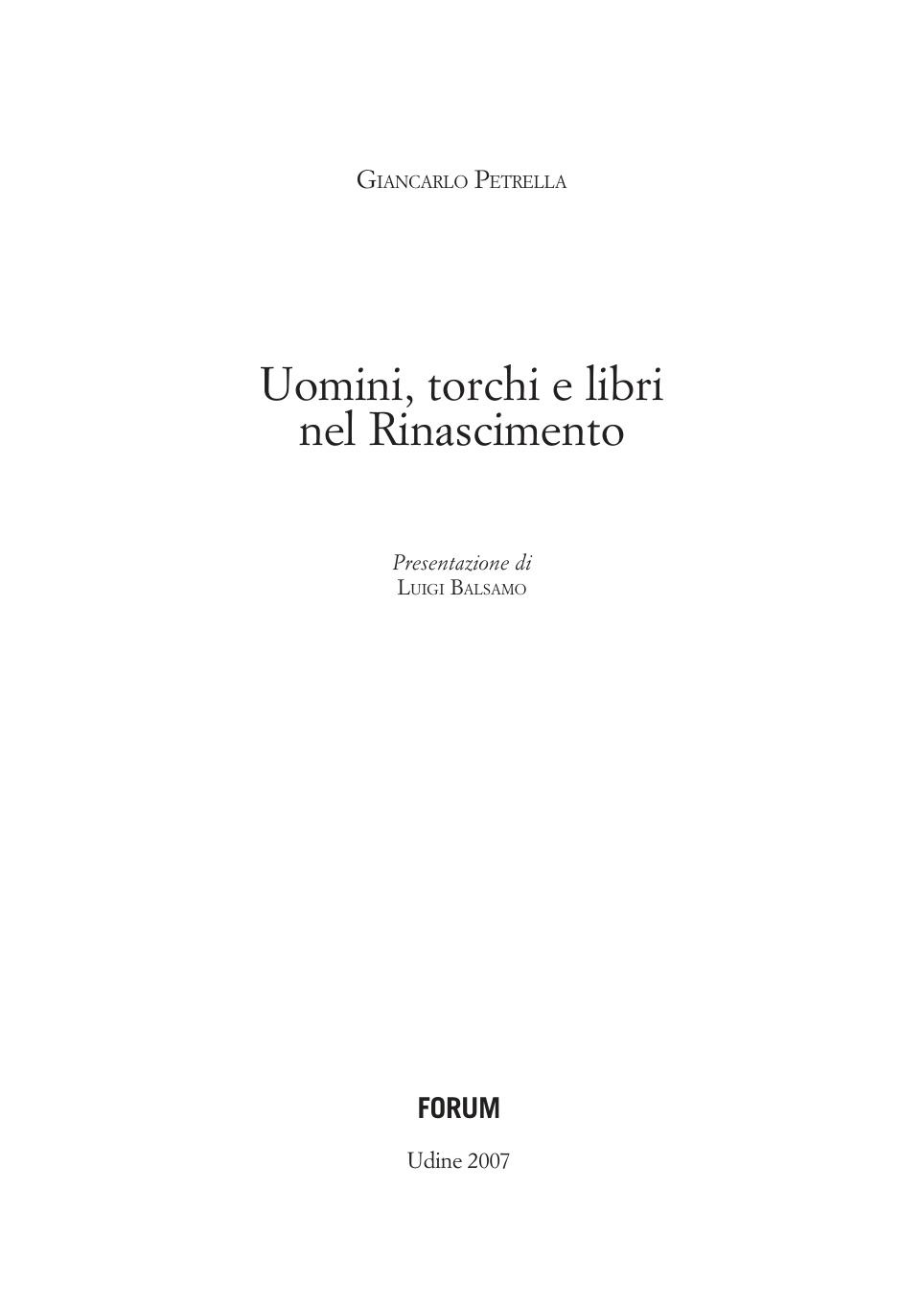 Giancarlo Petrella

Uomini, torchi e libri
nel Rinascimento

Presentazione di
Luigi Balsamo

FORUM

Udine 2007